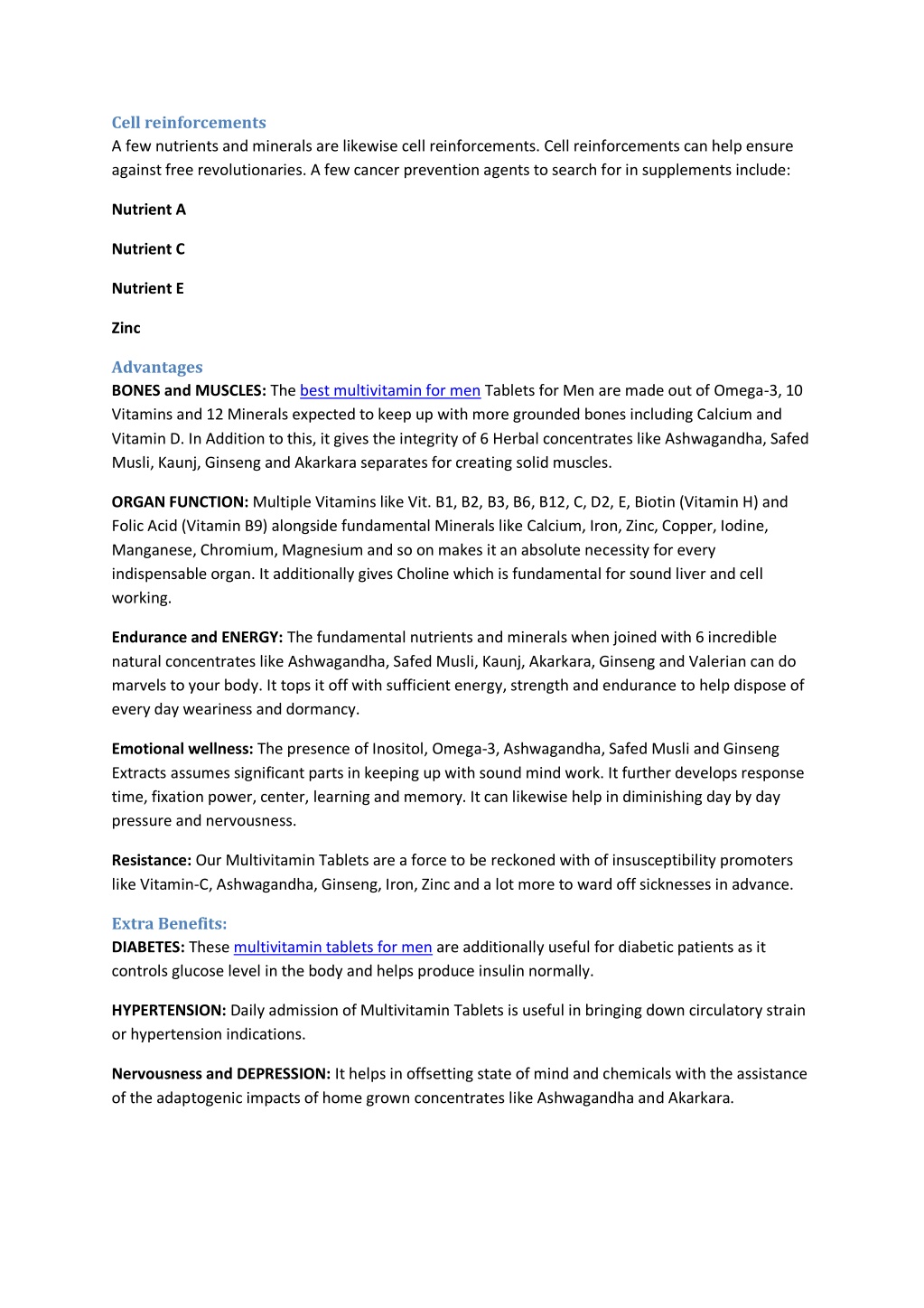 Cell reinforcements
A few nutrients and minerals are likewise cell reinforcements. Cell reinforcements can help ensure against free revolutionaries. A few cancer prevention agents to search for in supplements include:

Nutrient A

Nutrient C

Nutrient E

Zinc

Advantages
BONES and MUSCLES: The best multivitamin for men Tablets for Men are made out of Omega-3, 10 Vitamins and 12 Minerals expected to keep up with more grounded bones including Calcium and Vitamin D. In Addition to this, it gives the integrity of 6 Herbal concentrates like Ashwagandha, Safed Musli, Kaunj, Ginseng and Akarkara separates for creating solid muscles.

ORGAN FUNCTION: Multiple Vitamins like Vit. B1, B2, B3, B6, B12, C, D2, E, Biotin (Vitamin H) and Folic Acid (Vitamin B9) alongside fundamental Minerals like Calcium, Iron, Zinc, Copper, Iodine, Manganese, Chromium, Magnesium and so on makes it an absolute necessity for every indispensable organ. It additionally gives Choline which is fundamental for sound liver and cell working.

Endurance and ENERGY: The fundamental nutrients and minerals when joined with 6 incredible natural concentrates like Ashwagandha, Safed Musli, Kaunj, Akarkara, Ginseng and Valerian can do marvels to your body. It tops it off with sufficient energy, strength and endurance to help dispose of every day weariness and dormancy.

Emotional wellness: The presence of Inositol, Omega-3, Ashwagandha, Safed Musli and Ginseng Extracts assumes significant parts in keeping up with sound mind work. It further develops response time, fixation power, center, learning and memory. It can likewise help in diminishing day by day pressure and nervousness.

Resistance: Our Multivitamin Tablets are a force to be reckoned with of insusceptibility promoters like Vitamin-C, Ashwagandha, Ginseng, Iron, Zinc and a lot more to ward off sicknesses in advance.

Extra Benefits:
DIABETES: These multivitamin tablets for men are additionally useful for diabetic patients as it controls glucose level in the body and helps produce insulin normally.

HYPERTENSION: Daily admission of Multivitamin Tablets is useful in bringing down circulatory strain or hypertension indications.

Nervousness and DEPRESSION: It helps in offsetting state of mind and chemicals with the assistance of the adaptogenic impacts of home grown concentrates like Ashwagandha and Akarkara.